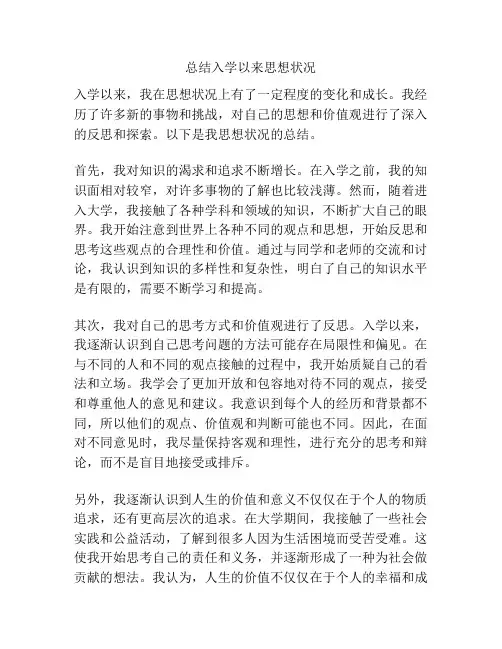 总结入学以来思想状况

入学以来，我在思想状况上有了一定程度的变化和成长。我经历了许多新的事物和挑战，对自己的思想和价值观进行了深入的反思和探索。以下是我思想状况的总结。

首先，我对知识的渴求和追求不断增长。在入学之前，我的知识面相对较窄，对许多事物的了解也比较浅薄。然而，随着进入大学，我接触了各种学科和领域的知识，不断扩大自己的眼界。我开始注意到世界上各种不同的观点和思想，开始反思和思考这些观点的合理性和价值。通过与同学和老师的交流和讨论，我认识到知识的多样性和复杂性，明白了自己的知识水平是有限的，需要不断学习和提高。

其次，我对自己的思考方式和价值观进行了反思。入学以来，我逐渐认识到自己思考问题的方法可能存在局限性和偏见。在与不同的人和不同的观点接触的过程中，我开始质疑自己的看法和立场。我学会了更加开放和包容地对待不同的观点，接受和尊重他人的意见和建议。我意识到每个人的经历和背景都不同，所以他们的观点、价值观和判断可能也不同。因此，在面对不同意见时，我尽量保持客观和理性，进行充分的思考和辩论，而不是盲目地接受或排斥。

另外，我逐渐认识到人生的价值和意义不仅仅在于个人的物质追求，还有更高层次的追求。在大学期间，我接触了一些社会实践和公益活动，了解到很多人因为生活困境而受苦受难。这使我开始思考自己的责任和义务，并逐渐形成了一种为社会做贡献的想法。我认为，人生的价值不仅仅在于个人的幸福和成